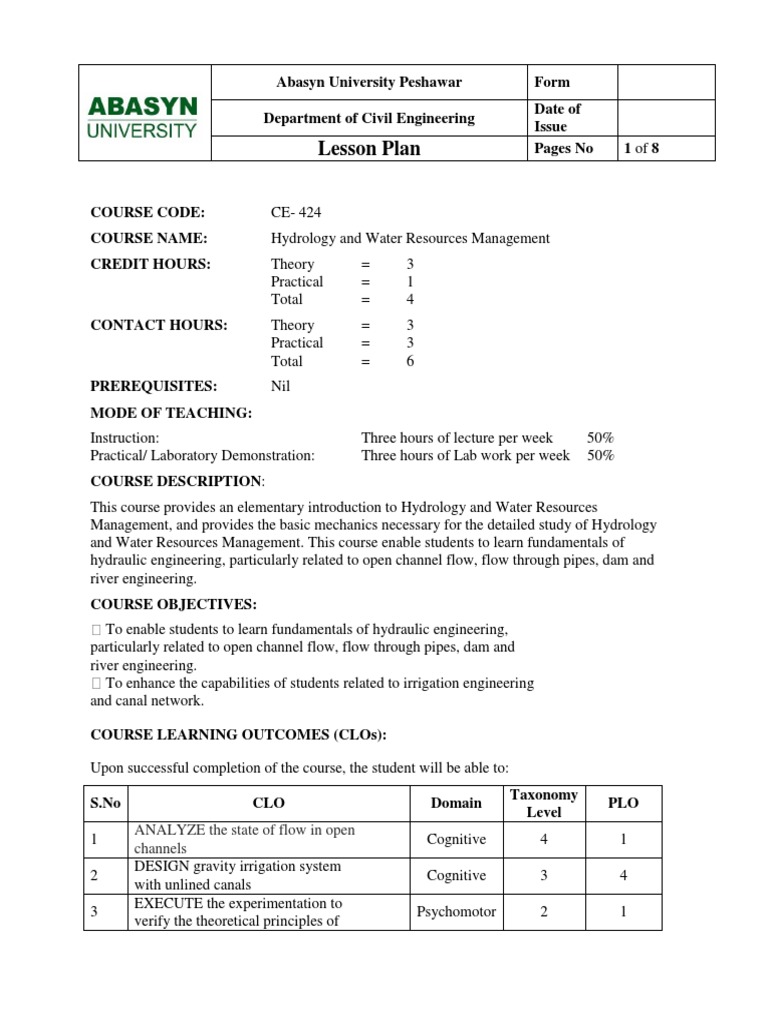 | ABASYN UNIVERSITY | Abasyn University Peshawar | Form | |
|---|---|---|---|
| | Department of Civil Engineering | Date of Issue | |
| | Lesson Plan | Pages No | 1 of 8 |

COURSE CODE: CE- 424

COURSE NAME: Hydrology and Water Resources Management

CREDIT HOURS: Theory = 3
Practical = 1
Total = 4

CONTACT HOURS: Theory = 3
Practical = 3
Total = 6

PREREQUISITES: Nil

MODE OF TEACHING:

Instruction: Three hours of lecture per week 50%
Practical/ Laboratory Demonstration: Three hours of Lab work per week 50%

COURSE DESCRIPTION:

This course provides an elementary introduction to Hydrology and Water Resources Management, and provides the basic mechanics necessary for the detailed study of Hydrology and Water Resources Management. This course enable students to learn fundamentals of hydraulic engineering, particularly related to open channel flow, flow through pipes, dam and river engineering.

COURSE OBJECTIVES:

 To enable students to learn fundamentals of hydraulic engineering, particularly related to open channel flow, flow through pipes, dam and river engineering.
 To enhance the capabilities of students related to irrigation engineering and canal network.

COURSE LEARNING OUTCOMES (CLOs):

Upon successful completion of the course, the student will be able to:

| S.No | CLO | Domain | Taxonomy Level | PLO |
|---|---|---|---|---|
| 1 | ANALYZE the state of flow in open channels | Cognitive | 4 | 1 |
| 2 | DESIGN gravity irrigation system with unlined canals | Cognitive | 3 | 4 |
| 3 | EXECUTE the experimentation to verify the theoretical principles of | Psychomotor | 2 | 1 |